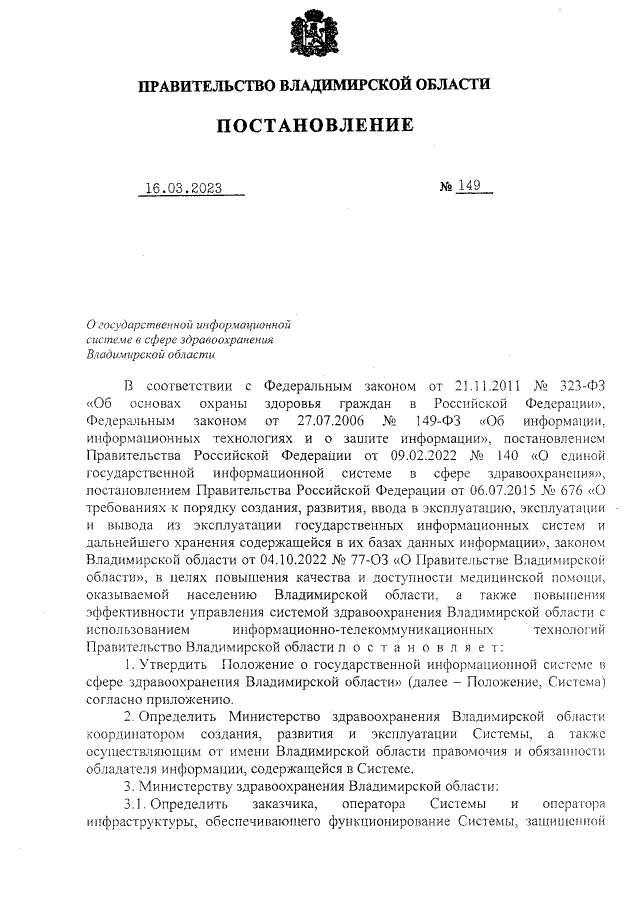 ПРАВИТЕЛЬСТВО ВЛАДИМИРСКОЙ ОБЛАСТИ

ПОСТАНОВЛЕНИЕ

16.03.2023 № 149

О государственной информационной системе в сфере здравоохранения Владимирской области

В соответствии с Федеральным законом от 21.11.2011 № 323-ФЗ «Об основах охраны здоровья граждан в Российской Федерации», Федеральным законом от 27.07.2006 № 149-ФЗ «Об информации, информационных технологиях и о защите информации», постановлением Правительства Российской Федерации от 09.02.2022 № 140 «О единой государственной информационной системе в сфере здравоохранения», постановлением Правительства Российской Федерации от 06.07.2015 № 676 «О требованиях к порядку создания, развития, ввода в эксплуатацию, эксплуатации и вывода из эксплуатации государственных информационных систем и дальнейшего хранения содержащейся в их базах данных информации», законом Владимирской области от 04.10.2022 № 77-ОЗ «О Правительстве Владимирской области», в целях повышения качества и доступности медицинской помощи, оказываемой населению Владимирской области, а также повышения эффективности управления системой здравоохранения Владимирской области с использованием информационно-телекоммуникационных технологий Правительство Владимирской области п о с т а н о в л я е т:

1. Утвердить Положение о государственной информационной системе в сфере здравоохранения Владимирской области» (далее – Положение, Система) согласно приложению.

2. Определить Министерство здравоохранения Владимирской области координатором создания, развития и эксплуатации Системы, а также осуществляющим от имени Владимирской области правомочия и обязанности обладателя информации, содержащейся в Системе.

3. Министерству здравоохранения Владимирской области:

3.1. Определить заказчика, оператора Системы и оператора инфраструктуры, обеспечивающего функционирование Системы, защищенной